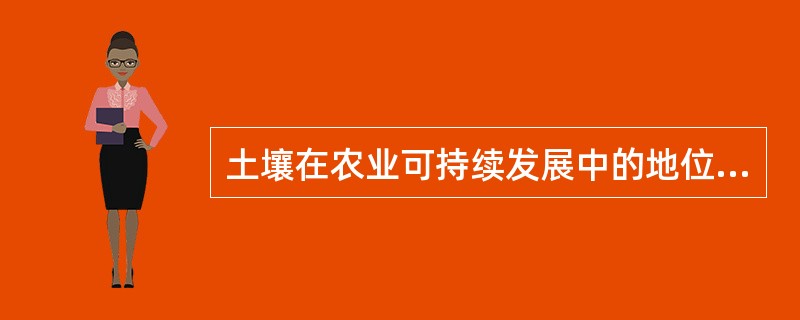 土壤在农业可持续发展中的地位...